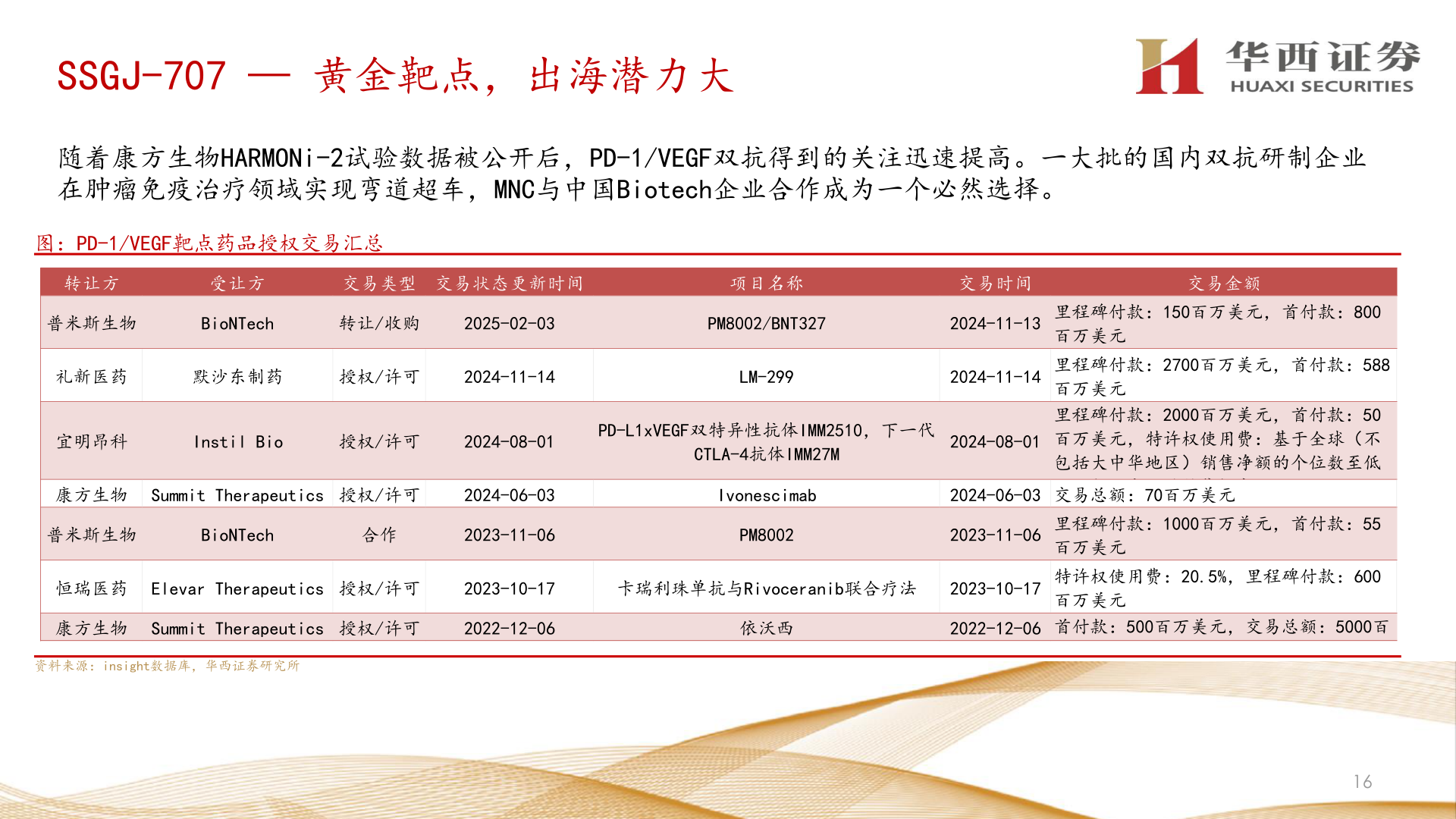 SSGJ-707 — 黄金靶点，出海潜力大

华西证券
HUAXI SECURITIES

随着康方生物HARMONi-2试验数据被公开后，PD-1/VEGF双抗得到的关注迅速提高。一大批的国内双抗研制企业在肿瘤免疫治疗领域实现弯道超车，MNC与中国Biotech企业合作成为一个必然选择。

图：PD-1/VEGF靶点药品授权交易汇总

| 转让方 | 受让方 | 交易类型 | 交易状态更新时间 | 项目名称 | 交易时间 | 交易金额 |
|---|---|---|---|---|---|---|
| 普米斯生物 | BioNTech | 转让/收购 | 2025-02-03 | PM8002/BNT327 | 2024-11-13 | 里程碑付款：150百万美元，首付款：800百万美元 |
| 礼新医药 | 默沙东制药 | 授权/许可 | 2024-11-14 | LM-299 | 2024-11-14 | 里程碑付款：2700百万美元，首付款：588百万美元 |
| 宜明昂科 | Instil Bio | 授权/许可 | 2024-08-01 | PD-L1xVEGF双特异性抗体IMM2510，下一代CTLA-4抗体IMM27M | 2024-08-01 | 里程碑付款：2000百万美元，首付款：50百万美元，特许权使用费：基于全球（不包括大中华地区）销售净额的个位数至低 |
| 康方生物 | Summit Therapeutics | 授权/许可 | 2024-06-03 | Ivonescimab | 2024-06-03 | 交易总额：70百万美元 |
| 普米斯生物 | BioNTech | 合作 | 2023-11-06 | PM8002 | 2023-11-06 | 里程碑付款：1000百万美元，首付款：55百万美元 |
| 恒瑞医药 | Elevar Therapeutics | 授权/许可 | 2023-10-17 | 卡瑞利珠单抗与Rivoceranib联合疗法 | 2023-10-17 | 特许权使用费：20.5%，里程碑付款：600百万美元 |
| 康方生物 | Summit Therapeutics | 授权/许可 | 2022-12-06 | 依沃西 | 2022-12-06 | 首付款：500百万美元，交易总额：5000百 |

资料来源：insight数据库，华西证券研究所

16